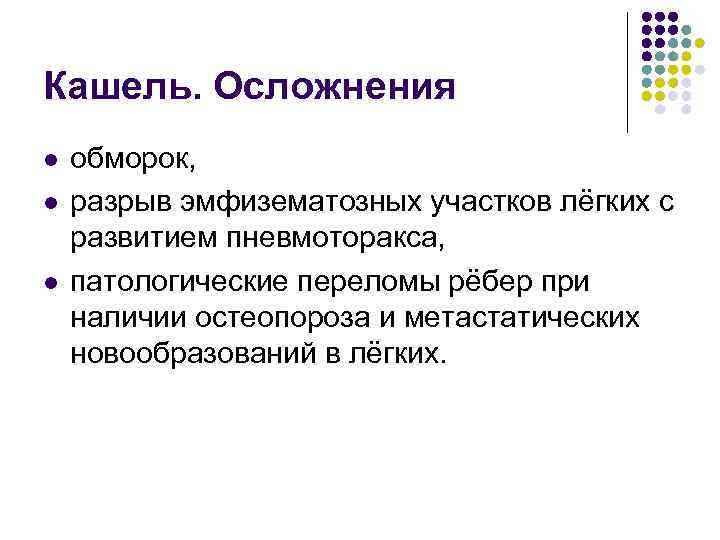 Кашель. Осложнения

• обморок,

• разрыв эмфизематозных участков лёгких с развитием пневмоторакса,

• патологические переломы рёбер при наличии остеопороза и метастатических новообразований в лёгких.